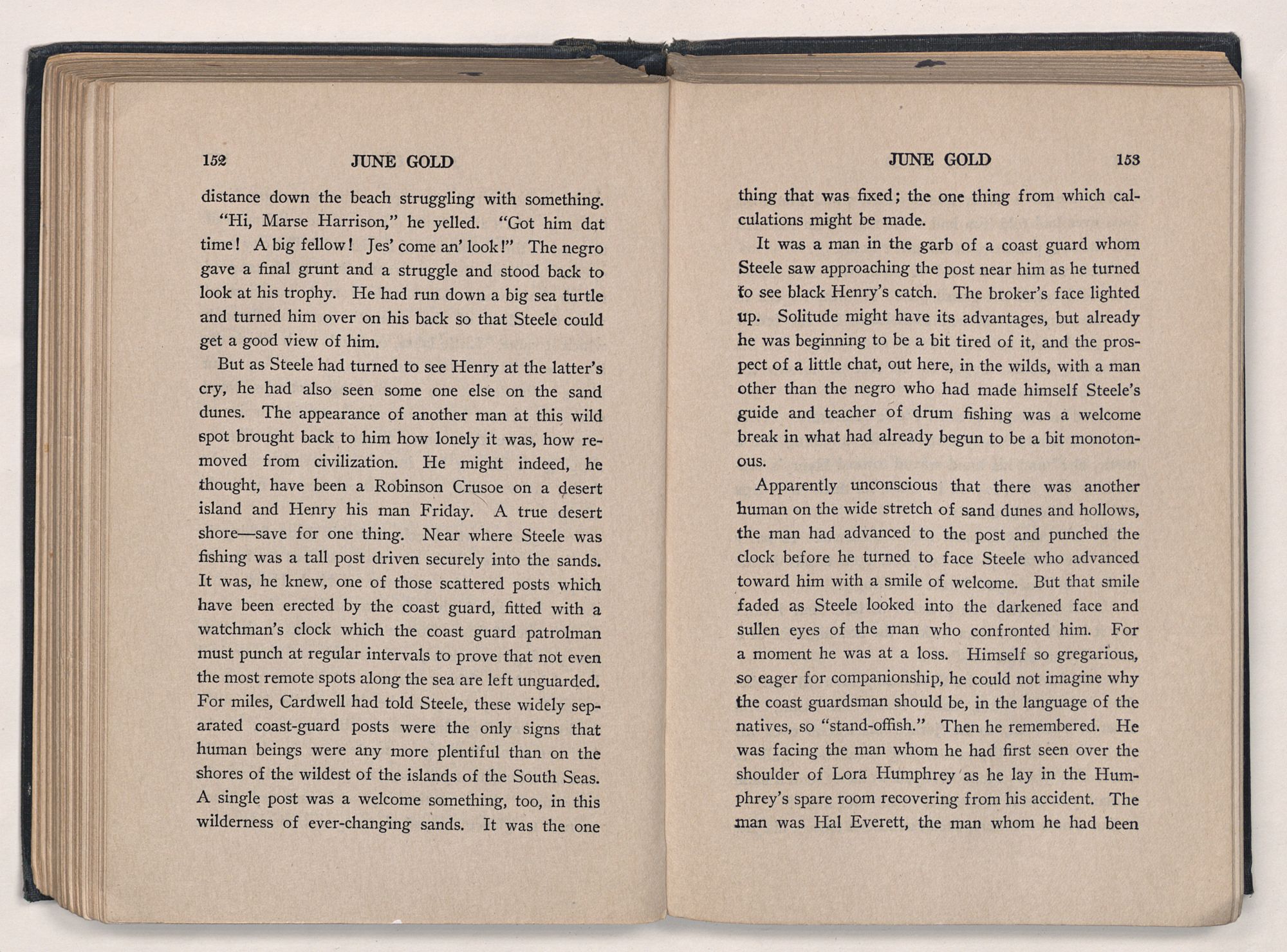 152 JUNE GOLD

distance down the beach struggling with something.

"Hi, Marse Harrison," he yelled. "Got him dat time! A big fellow! Jes' come an' look!" The negro gave a final grunt and a struggle and stood back to look at his trophy. He had run down a big sea turtle and turned him over on his back so that Steele could get a good view of him.

But as Steele had turned to see Henry at the latter's cry, he had also seen some one else on the sand dunes. The appearance of another man at this wild spot brought back to him how lonely it was, how removed from civilization. He might indeed, he thought, have been a Robinson Crusoe on a desert island and Henry his man Friday. A true desert shore—save for one thing. Near where Steele was fishing was a tall post driven securely into the sands. It was, he knew, one of those scattered posts which have been erected by the coast guard, fitted with a watchman's clock which the coast guard patrolman must punch at regular intervals to prove that not even the most remote spots along the sea are left unguarded. For miles, Cardwell had told Steele, these widely separated coast-guard posts were the only signs that human beings were any more plentiful than on the shores of the wildest of the islands of the South Seas. A single post was a welcome something, too, in this wilderness of ever-changing sands. It was the one

JUNE GOLD 153

thing that was fixed; the one thing from which calculations might be made.

It was a man in the garb of a coast guard whom Steele saw approaching the post near him as he turned to see black Henry's catch. The broker's face lighted up. Solitude might have its advantages, but already he was beginning to be a bit tired of it, and the prospect of a little chat, out here, in the wilds, with a man other than the negro who had made himself Steele's guide and teacher of drum fishing was a welcome break in what had already begun to be a bit monotonous.

Apparently unconscious that there was another human on the wide stretch of sand dunes and hollows, the man had advanced to the post and punched the clock before he turned to face Steele who advanced toward him with a smile of welcome. But that smile faded as Steele looked into the darkened face and sullen eyes of the man who confronted him. For a moment he was at a loss. Himself so gregarious, so eager for companionship, he could not imagine why the coast guardsman should be, in the language of the natives, so "stand-offish." Then he remembered. He was facing the man whom he had first seen over the shoulder of Lora Humphrey as he lay in the Humphrey's spare room recovering from his accident. The man was Hal Everett, the man whom he had been